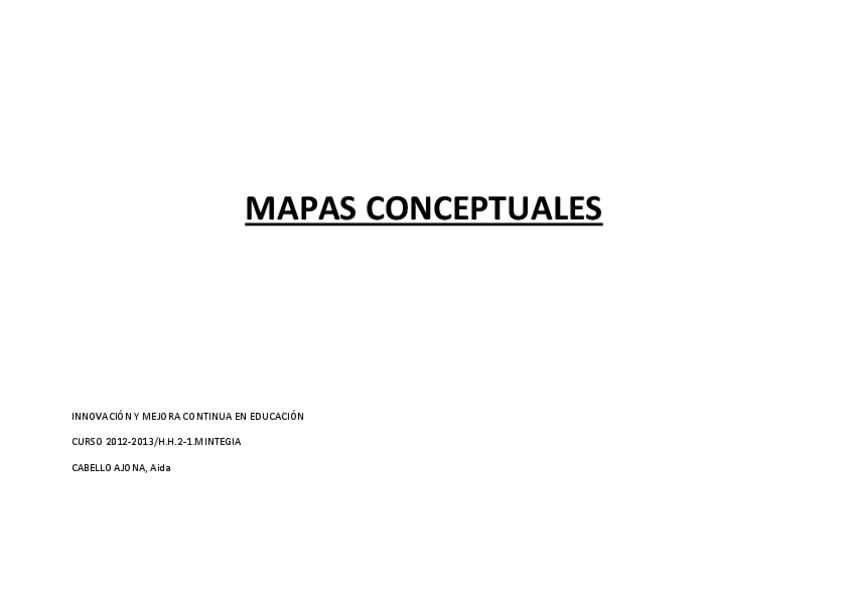 MAPAS CONCEPTUALES

INNOVACIÓN Y MEJORA CONTINUA EN EDUCACIÓN

CURSO 2012-2013/H.H.2-1.MINTEGIA

CABELLO AJONA, Aida